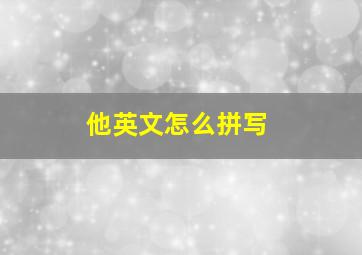 他英文怎么拼写